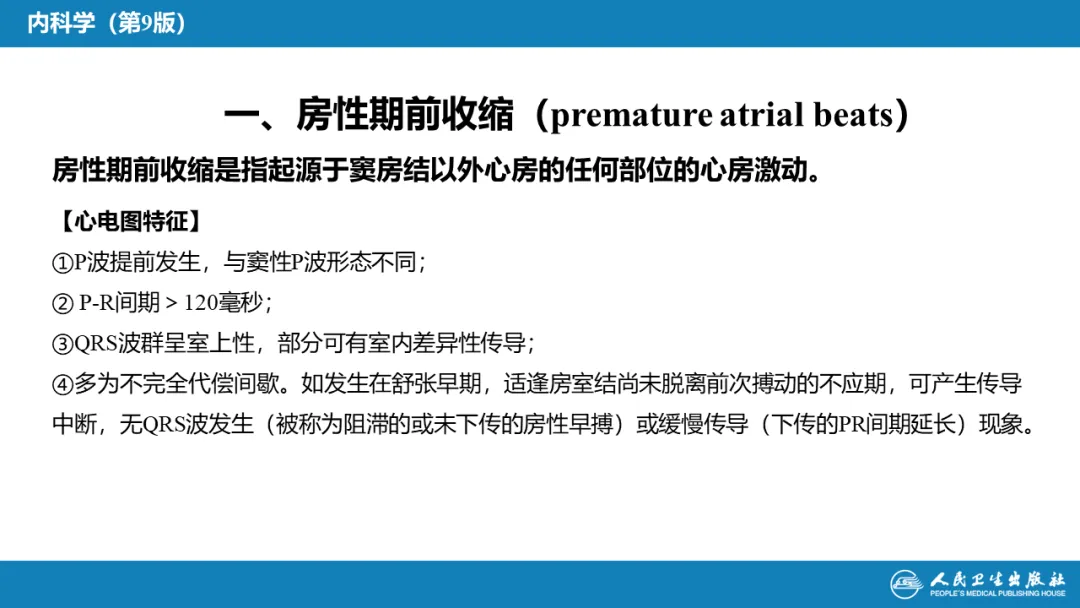 内科学（第9版）

一、房性期前收缩（premature atrial beats）

房性期前收缩是指起源于窦房结以外心房的任何部位的心房激动。

【心电图特征】

①P波提前发生，与窦性P波形态不同；

② P-R间期 > 120毫秒；

③QRS波群呈室上性，部分可有室内差异性传导；

④多为不完全代偿间歇。如发生在舒张早期，适逢房室结尚未脱离前次搏动的不应期，可产生传导中断，无QRS波发生（被称为阻滞的或未下传的房性早搏）或缓慢传导（下传的PR间期延长）现象。

人民卫生出版社
PEOPLE'S MEDICAL PUBLISHING HOUSE